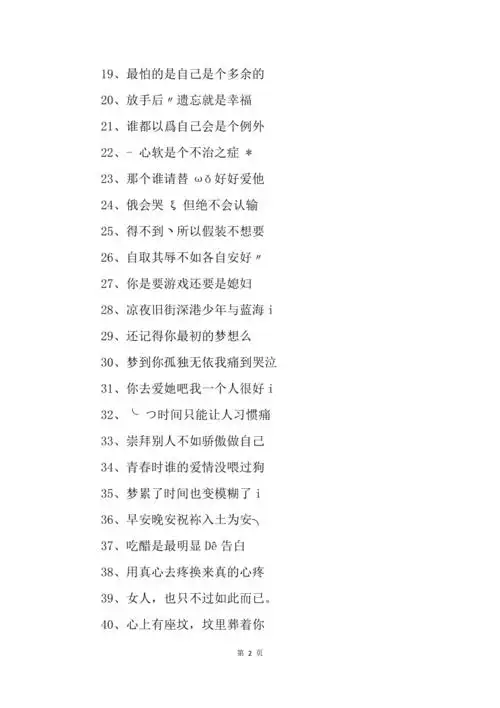 19、最怕的是自己是个多余的

20、放手后〃遗忘就是幸福

21、谁都以爲自己会是个例外

22、- 心软是个不治之症 *

23、那个谁请替 ωδ 好好爱他

24、俄会哭 ξ 但绝不会认输

25、得不到丶所以假装不想要

26、自取其辱不如各自安好〃

27、你是要游戏还要是媳妇

28、凉夜旧街深港少年与蓝海 i

29、还记得你最初的梦想么

30、梦到你孤独无依我痛到哭泣

31、你去爱她吧我一个人很好 i

32、╰ つ时间只能让人习惯痛

33、崇拜别人不如骄傲做自己

34、青春时谁的爱情没喂过狗

35、梦累了时间也变模糊了 i

36、早安晚安祝祢入土为安╮

37、吃醋是最明显 Dē 告白

38、用真心去疼换来真的心疼

39、女人，也只不过如此而已。

40、心上有座坟，坟里葬着你

第 2 页